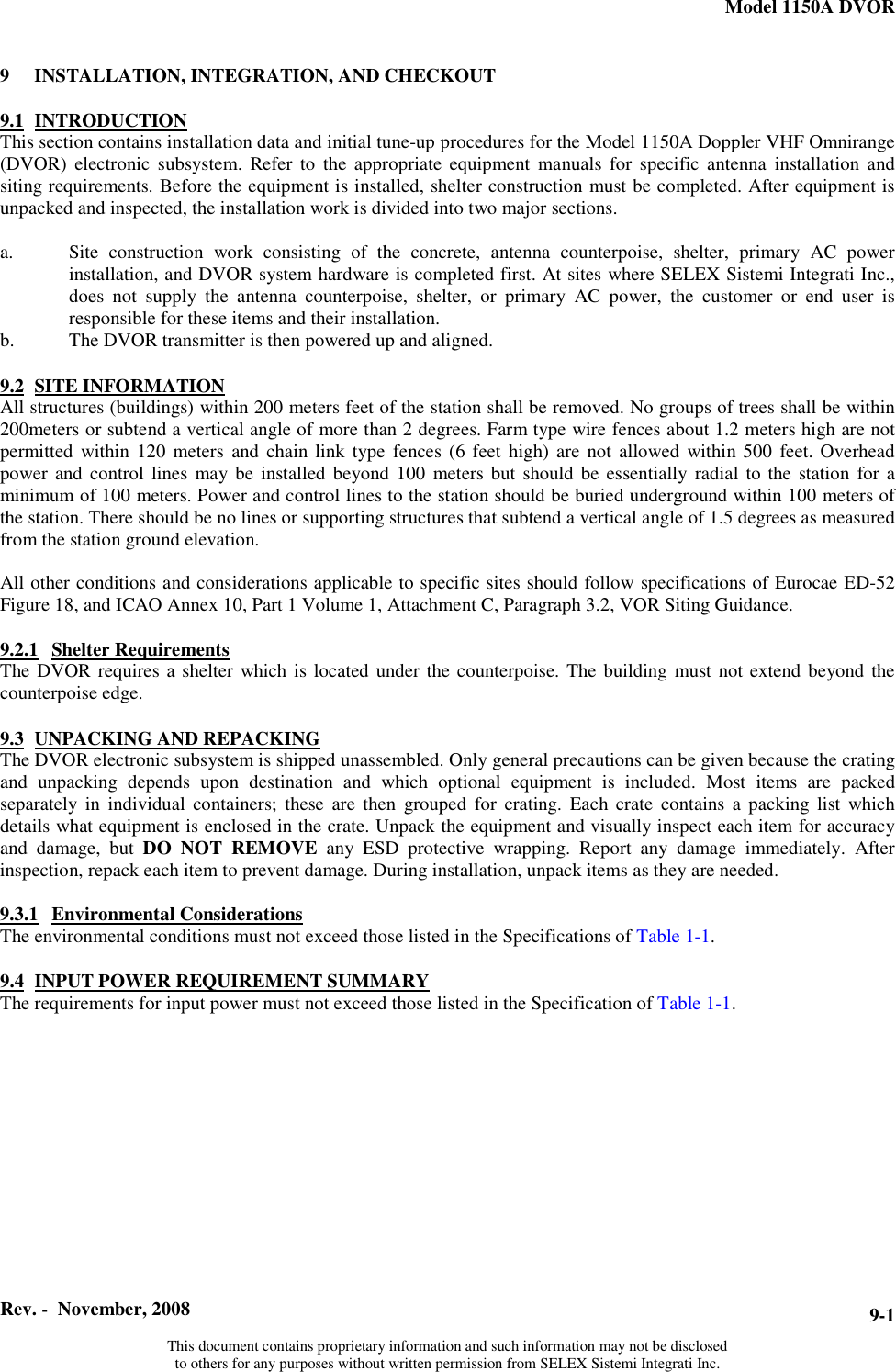 Model 1150A DVOR

9 INSTALLATION, INTEGRATION, AND CHECKOUT

9.1 INTRODUCTION
This section contains installation data and initial tune-up procedures for the Model 1150A Doppler VHF Omnirange (DVOR) electronic subsystem. Refer to the appropriate equipment manuals for specific antenna installation and siting requirements. Before the equipment is installed, shelter construction must be completed. After equipment is unpacked and inspected, the installation work is divided into two major sections.

a. Site construction work consisting of the concrete, antenna counterpoise, shelter, primary AC power installation, and DVOR system hardware is completed first. At sites where SELEX Sistemi Integrati Inc., does not supply the antenna counterpoise, shelter, or primary AC power, the customer or end user is responsible for these items and their installation.
b. The DVOR transmitter is then powered up and aligned.

9.2 SITE INFORMATION
All structures (buildings) within 200 meters feet of the station shall be removed. No groups of trees shall be within 200meters or subtend a vertical angle of more than 2 degrees. Farm type wire fences about 1.2 meters high are not permitted within 120 meters and chain link type fences (6 feet high) are not allowed within 500 feet. Overhead power and control lines may be installed beyond 100 meters but should be essentially radial to the station for a minimum of 100 meters. Power and control lines to the station should be buried underground within 100 meters of the station. There should be no lines or supporting structures that subtend a vertical angle of 1.5 degrees as measured from the station ground elevation.

All other conditions and considerations applicable to specific sites should follow specifications of Eurocae ED-52 Figure 18, and ICAO Annex 10, Part 1 Volume 1, Attachment C, Paragraph 3.2, VOR Siting Guidance.

9.2.1 Shelter Requirements
The DVOR requires a shelter which is located under the counterpoise. The building must not extend beyond the counterpoise edge.

9.3 UNPACKING AND REPACKING
The DVOR electronic subsystem is shipped unassembled. Only general precautions can be given because the crating and unpacking depends upon destination and which optional equipment is included. Most items are packed separately in individual containers; these are then grouped for crating. Each crate contains a packing list which details what equipment is enclosed in the crate. Unpack the equipment and visually inspect each item for accuracy and damage, but DO NOT REMOVE any ESD protective wrapping. Report any damage immediately. After inspection, repack each item to prevent damage. During installation, unpack items as they are needed.

9.3.1 Environmental Considerations
The environmental conditions must not exceed those listed in the Specifications of Table 1-1.

9.4 INPUT POWER REQUIREMENT SUMMARY
The requirements for input power must not exceed those listed in the Specification of Table 1-1.

Rev. - November, 2008
9-1

This document contains proprietary information and such information may not be disclosed to others for any purposes without written permission from SELEX Sistemi Integrati Inc.